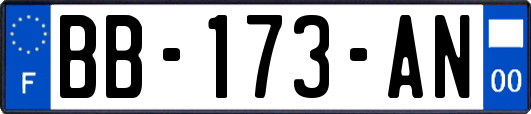 F
BB-173-AN
00